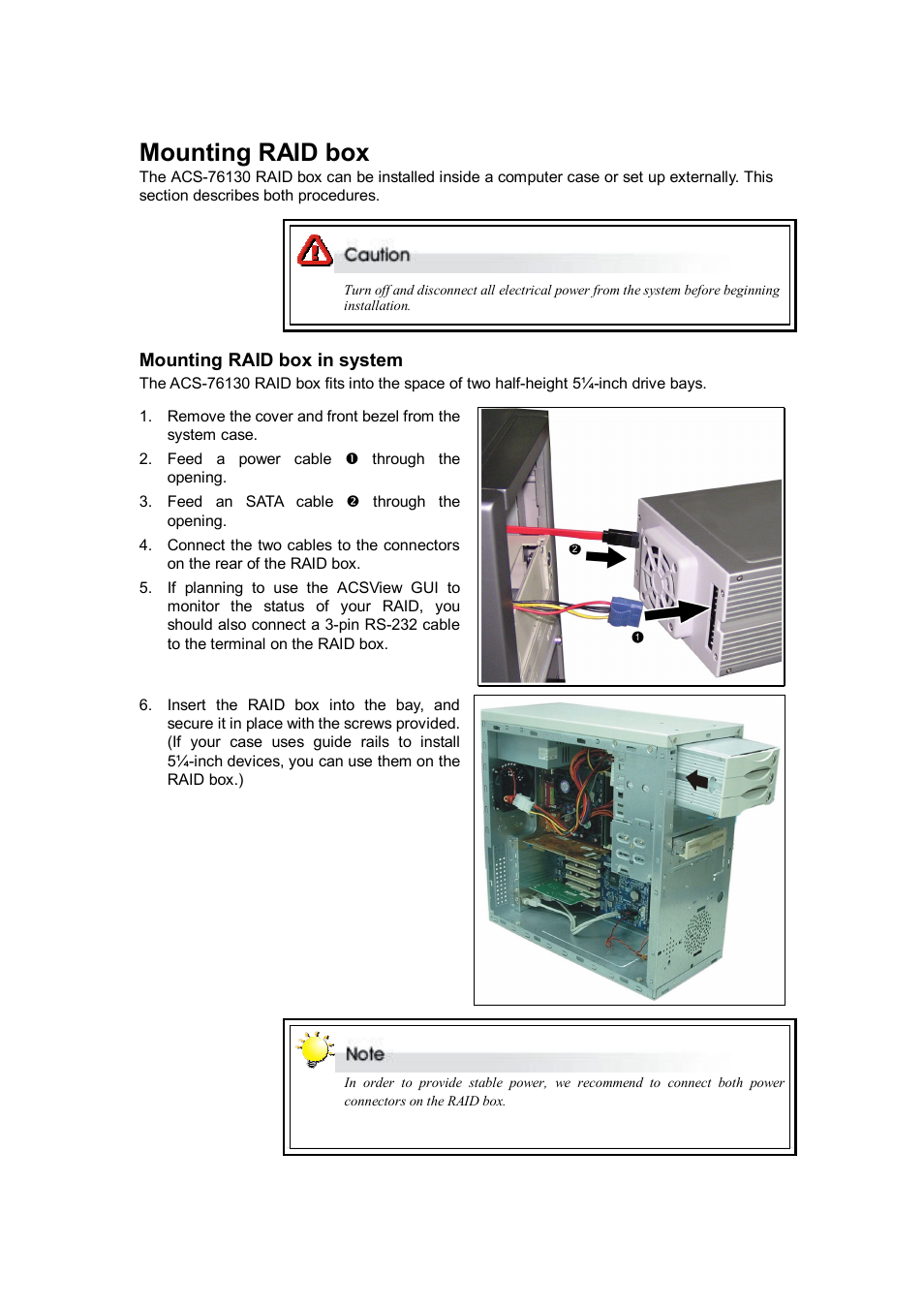 Mounting RAID box

The ACS-76130 RAID box can be installed inside a computer case or set up externally. This section describes both procedures.

Caution

Turn off and disconnect all electrical power from the system before beginning installation.

Mounting RAID box in system

The ACS-76130 RAID box fits into the space of two half-height 5¼-inch drive bays.

1. Remove the cover and front bezel from the system case.
2. Feed a power cable ❶ through the opening.
3. Feed an SATA cable ❷ through the opening.
4. Connect the two cables to the connectors on the rear of the RAID box.
5. If planning to use the ACSView GUI to monitor the status of your RAID, you should also connect a 3-pin RS-232 cable to the terminal on the RAID box.

❷

❶

6. Insert the RAID box into the bay, and secure it in place with the screws provided. (If your case uses guide rails to install 5¼-inch devices, you can use them on the RAID box.)

Note

In order to provide stable power, we recommend to connect both power connectors on the RAID box.